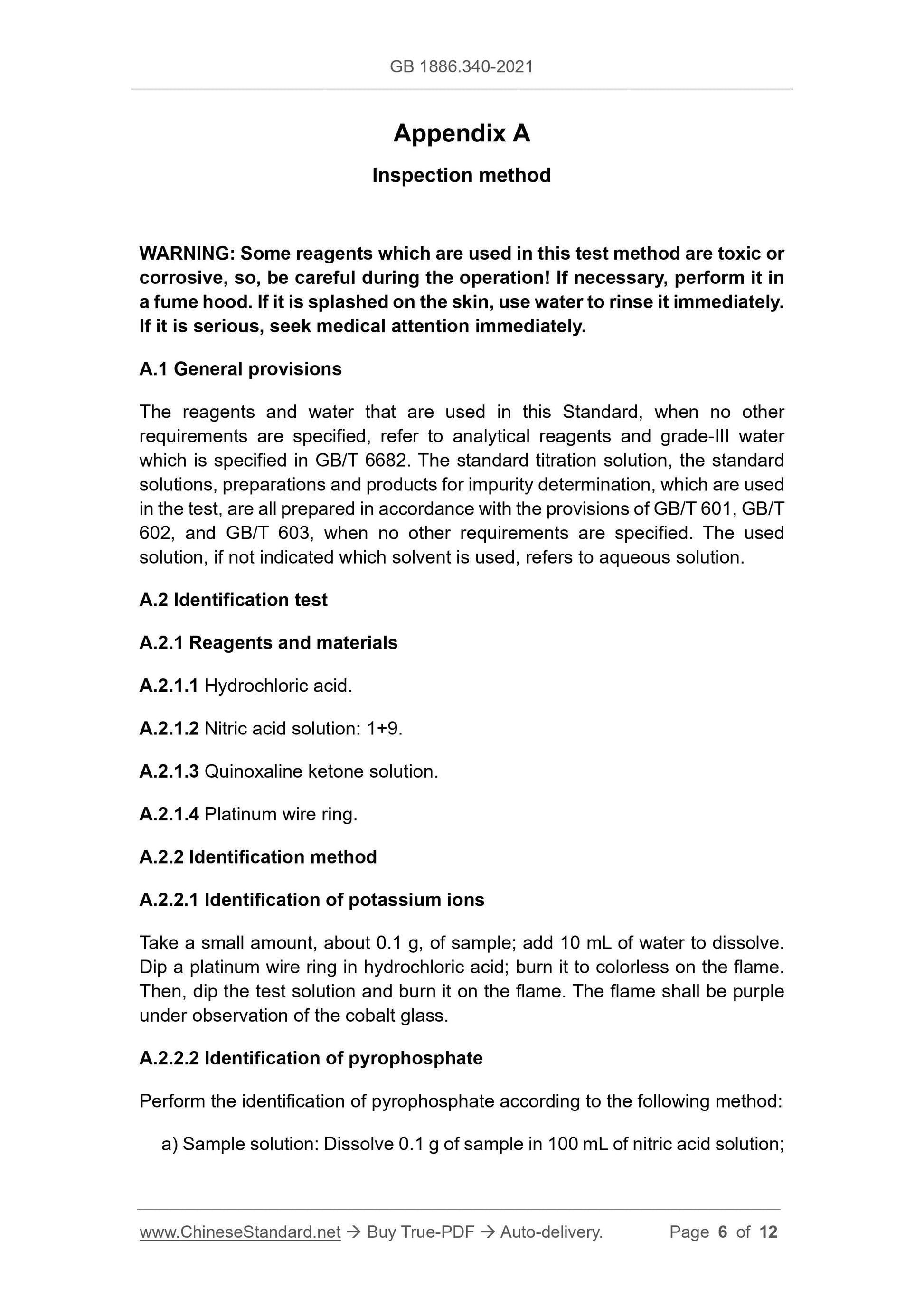 GB 1886.340-2021

Appendix A

Inspection method

WARNING: Some reagents which are used in this test method are toxic or corrosive, so, be careful during the operation! If necessary, perform it in a fume hood. If it is splashed on the skin, use water to rinse it immediately. If it is serious, seek medical attention immediately.

A.1 General provisions

The reagents and water that are used in this Standard, when no other requirements are specified, refer to analytical reagents and grade-III water which is specified in GB/T 6682. The standard titration solution, the standard solutions, preparations and products for impurity determination, which are used in the test, are all prepared in accordance with the provisions of GB/T 601, GB/T 602, and GB/T 603, when no other requirements are specified. The used solution, if not indicated which solvent is used, refers to aqueous solution.

A.2 Identification test

A.2.1 Reagents and materials

A.2.1.1 Hydrochloric acid.

A.2.1.2 Nitric acid solution: 1+9.

A.2.1.3 Quinoxaline ketone solution.

A.2.1.4 Platinum wire ring.

A.2.2 Identification method

A.2.2.1 Identification of potassium ions

Take a small amount, about 0.1 g, of sample; add 10 mL of water to dissolve. Dip a platinum wire ring in hydrochloric acid; burn it to colorless on the flame. Then, dip the test solution and burn it on the flame. The flame shall be purple under observation of the cobalt glass.

A.2.2.2 Identification of pyrophosphate

Perform the identification of pyrophosphate according to the following method:

a) Sample solution: Dissolve 0.1 g of sample in 100 mL of nitric acid solution;

www.ChineseStandard.net → Buy True-PDF → Auto-delivery. Page 6 of 12